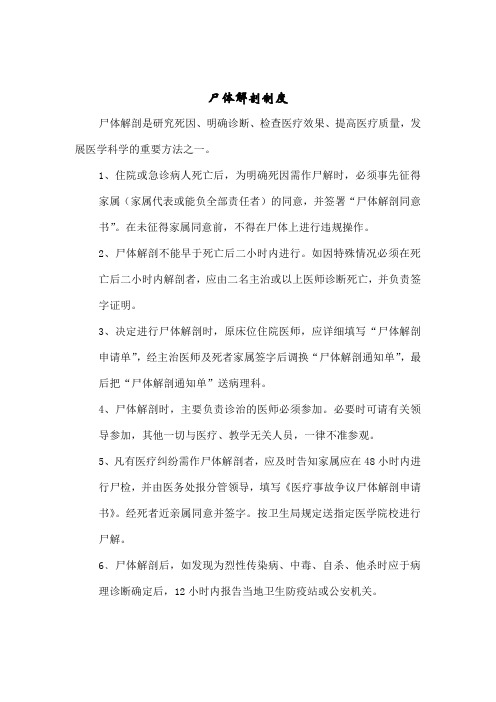 尸体解剖制度

尸体解剖是研究死因、明确诊断、检查医疗效果、提高医疗质量，发展医学科学的重要方法之一。

1、住院或急诊病人死亡后，为明确死因需作尸解时，必须事先征得家属（家属代表或能负全部责任者）的同意，并签署“尸体解剖同意书”。在未征得家属同意前，不得在尸体上进行违规操作。

2、尸体解剖不能早于死亡后二小时内进行。如因特殊情况必须在死亡后二小时内解剖者，应由二名主治或以上医师诊断死亡，并负责签字证明。

3、决定进行尸体解剖时，原床位住院医师，应详细填写“尸体解剖申请单”，经主治医师及死者家属签字后调换“尸体解剖通知单”，最后把“尸体解剖通知单”送病理科。

4、尸体解剖时，主要负责诊治的医师必须参加。必要时可请有关领导参加，其他一切与医疗、教学无关人员，一律不准参观。

5、凡有医疗纠纷需作尸体解剖者，应及时告知家属应在48小时内进行尸检，并由医务处报分管领导，填写《医疗事故争议尸体解剖申请书》。经死者近亲属同意并签字。按卫生局规定送指定医学院校进行尸解。

6、尸体解剖后，如发现为烈性传染病、中毒、自杀、他杀时应于病理诊断确定后，12小时内报告当地卫生防疫站或公安机关。